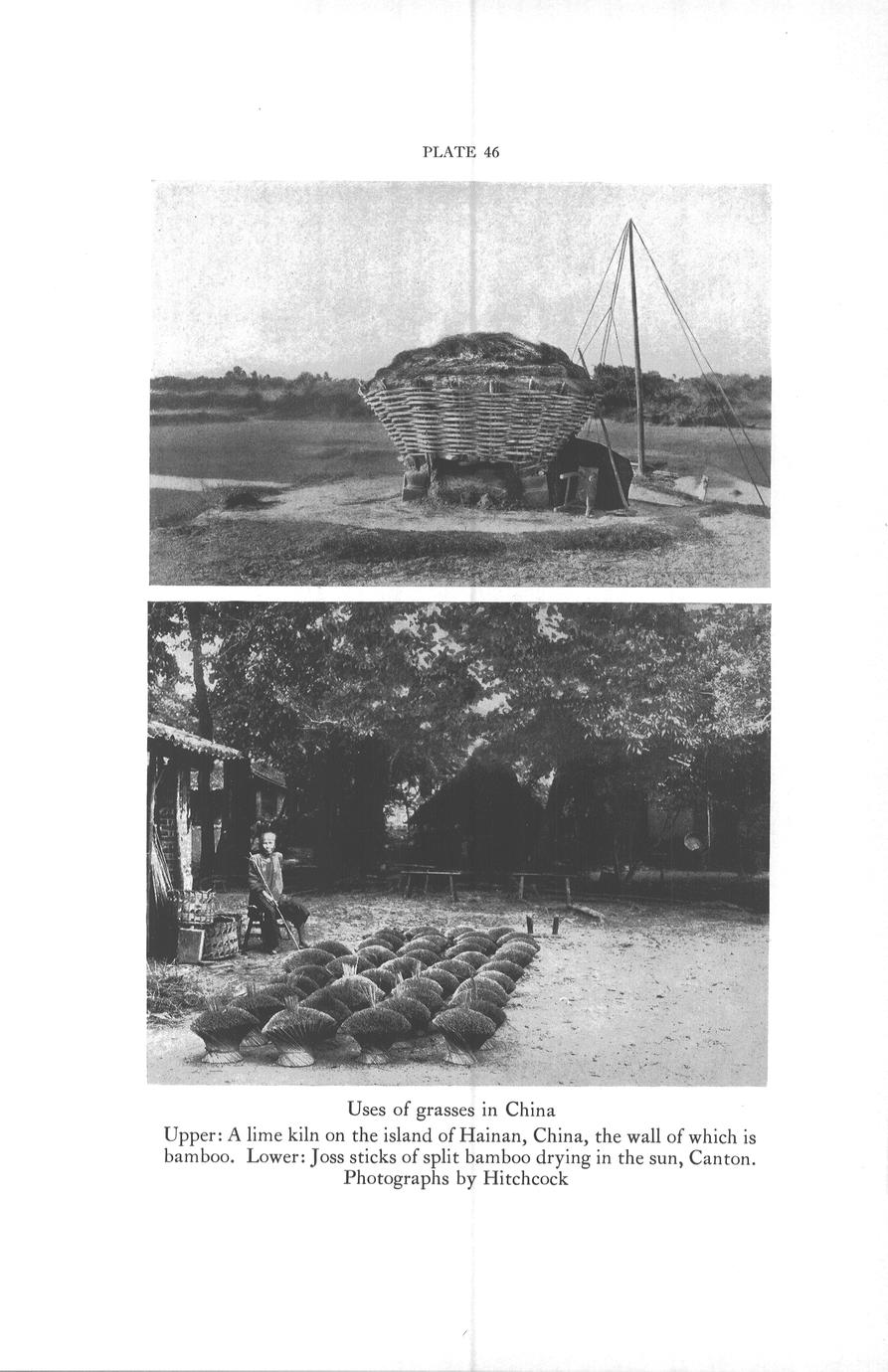 PLATE 46

Uses of grasses in China

Upper: A lime kiln on the island of Hainan, China, the wall of which is bamboo. Lower: Joss sticks of split bamboo drying in the sun, Canton.

Photographs by Hitchcock